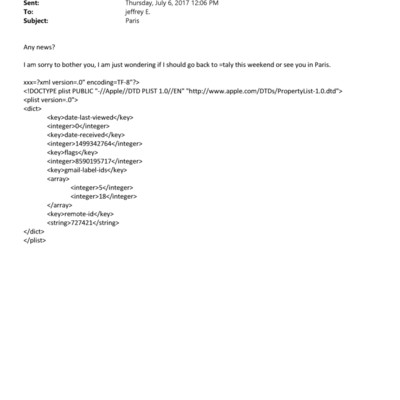 Sent: Thursday, July 6, 2017 12:06 PM
To: jeffrey E.
Subject: Paris

Any news?

I am sorry to bother you, I am just wondering if I should go back to =taly this weekend or see you in Paris.

xxx=?xml version=.0" encoding=TF-8"?>
<!DOCTYPE plist PUBLIC "-//Apple//DTD PLIST 1.0//EN" "http://www.apple.com/DTDs/PropertyList-1.0.dtd">
<plist version=.0">
<dict>
<key>date-last-viewed</key>
<integer>0</integer>
<key>date-received</key>
<integer>1499342764</integer>
<key>flags</key>
<integer>8590195717</integer>
<key>gmail-label-ids</key>
<array>
<integer>5</integer>
<integer>18</integer>
</array>
<key>remote-id</key>
<string>727421</string>
</dict>
</plist>